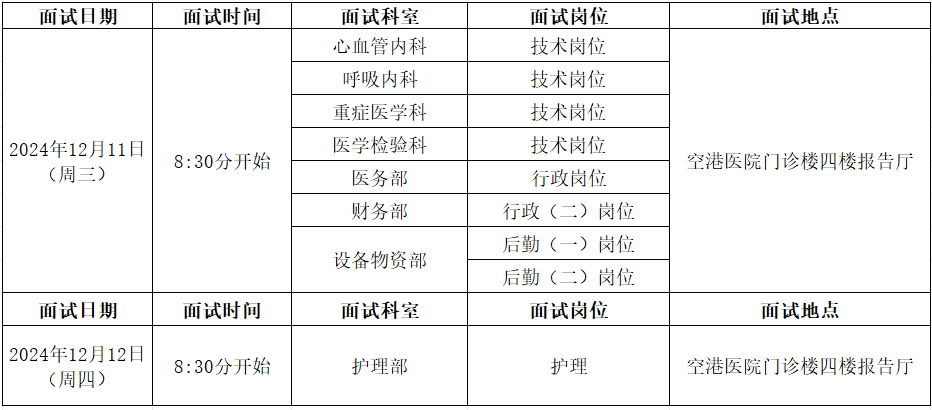 | 面试日期 | 面试时间 | 面试科室 | 面试岗位 | 面试地点 |
|---|---|---|---|---|
| 2024年12月11日（周三） | 8:30分开始 | 心血管内科 | 技术岗位 | 空港医院门诊楼四楼报告厅 |
| | | 呼吸内科 | 技术岗位 | |
| | | 重症医学科 | 技术岗位 | |
| | | 医学检验科 | 技术岗位 | |
| | | 医务部 | 行政岗位 | |
| | | 财务部 | 行政（二）岗位 | |
| | | 设备物资部 | 后勤（一）岗位 | |
| | | | 后勤（二）岗位 | |
| 面试日期 | 面试时间 | 面试科室 | 面试岗位 | 面试地点 |
| 2024年12月12日（周四） | 8:30分开始 | 护理部 | 护理 | 空港医院门诊楼四楼报告厅 |